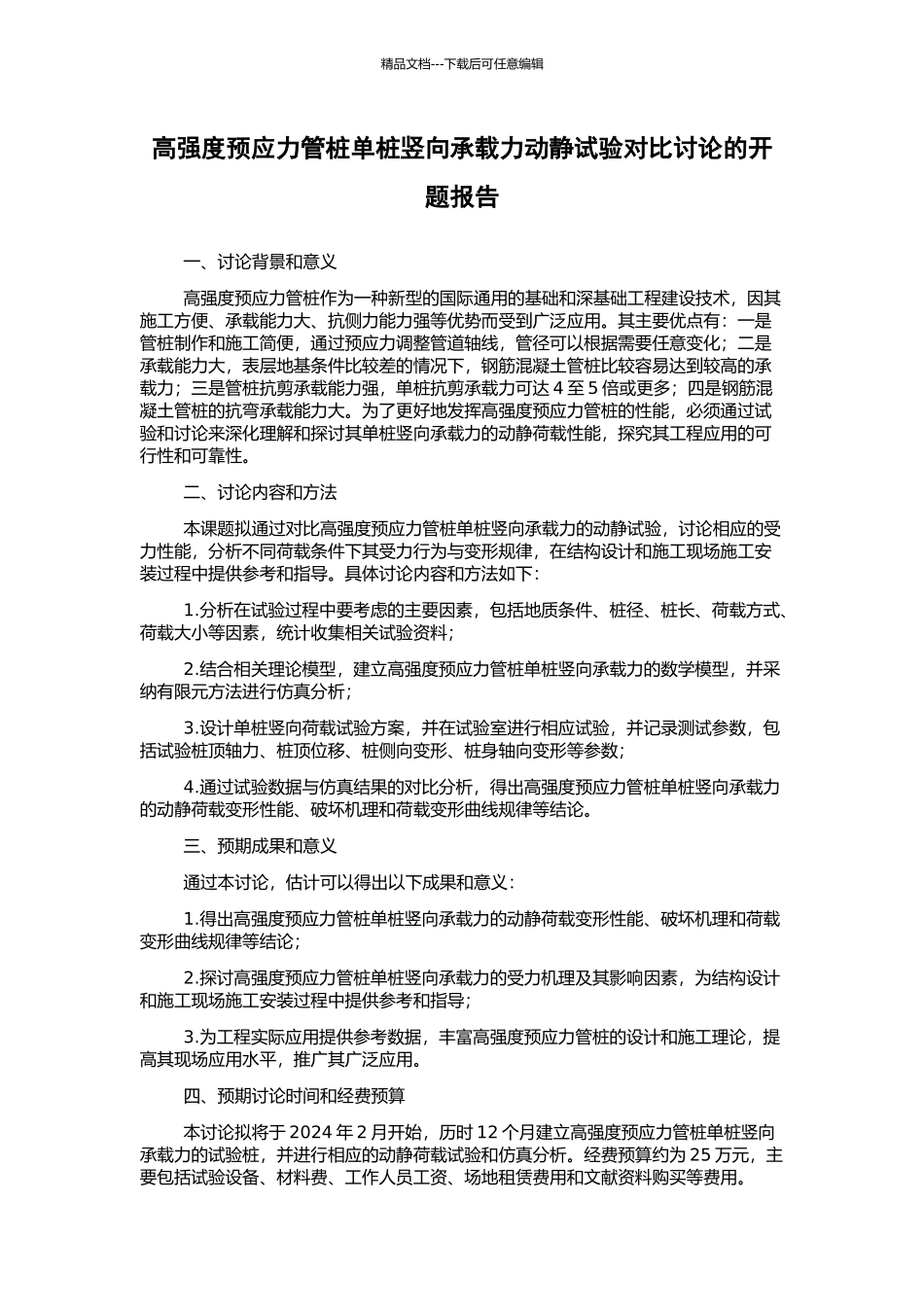 精品文档---下载后可任意编辑

高强度预应力管桩单桩竖向承载力动静试验对比讨论的开题报告

一、讨论背景和意义

高强度预应力管桩作为一种新型的国际通用的基础和深基础工程建设技术，因其施工方便、承载能力大、抗侧力能力强等优势而受到广泛应用。其主要优点有：一是管桩制作和施工简便，通过预应力调整管道轴线，管径可以根据需要任意变化；二是承载能力大，表层地基条件比较差的情况下，钢筋混凝土管桩比较容易达到较高的承载力；三是管桩抗剪承载能力强，单桩抗剪承载力可达 4 至 5 倍或更多；四是钢筋混凝土管桩的抗弯承载能力大。为了更好地发挥高强度预应力管桩的性能，必须通过试验和讨论来深化理解和探讨其单桩竖向承载力的动静荷载性能，探究其工程应用的可行性和可靠性。

二、讨论内容和方法

本课题拟通过对比高强度预应力管桩单桩竖向承载力的动静试验，讨论相应的受力性能，分析不同荷载条件下其受力行为与变形规律，在结构设计和施工现场施工安装过程中提供参考和指导。具体讨论内容和方法如下：

1.分析在试验过程中要考虑的主要因素，包括地质条件、桩径、桩长、荷载方式、荷载大小等因素，统计收集相关试验资料；

2.结合相关理论模型，建立高强度预应力管桩单桩竖向承载力的数学模型，并采纳有限元方法进行仿真分析；

3.设计单桩竖向荷载试验方案，并在试验室进行相应试验，并记录测试参数，包括试验桩顶轴力、桩顶位移、桩侧向变形、桩身轴向变形等参数；

4.通过试验数据与仿真结果的对比分析，得出高强度预应力管桩单桩竖向承载力的动静荷载变形性能、破坏机理和荷载变形曲线规律等结论。

三、预期成果和意义

通过本讨论，估计可以得出以下成果和意义：

1.得出高强度预应力管桩单桩竖向承载力的动静荷载变形性能、破坏机理和荷载变形曲线规律等结论；

2.探讨高强度预应力管桩单桩竖向承载力的受力机理及其影响因素，为结构设计和施工现场施工安装过程中提供参考和指导；

3.为工程实际应用提供参考数据，丰富高强度预应力管桩的设计和施工理论，提高其现场应用水平，推广其广泛应用。

四、预期讨论时间和经费预算

本讨论拟将于 2024 年 2 月开始，历时 12 个月建立高强度预应力管桩单桩竖向承载力的试验桩，并进行相应的动静荷载试验和仿真分析。经费预算约为 25 万元，主要包括试验设备、材料费、工作人员工资、场地租赁费用和文献资料购买等费用。